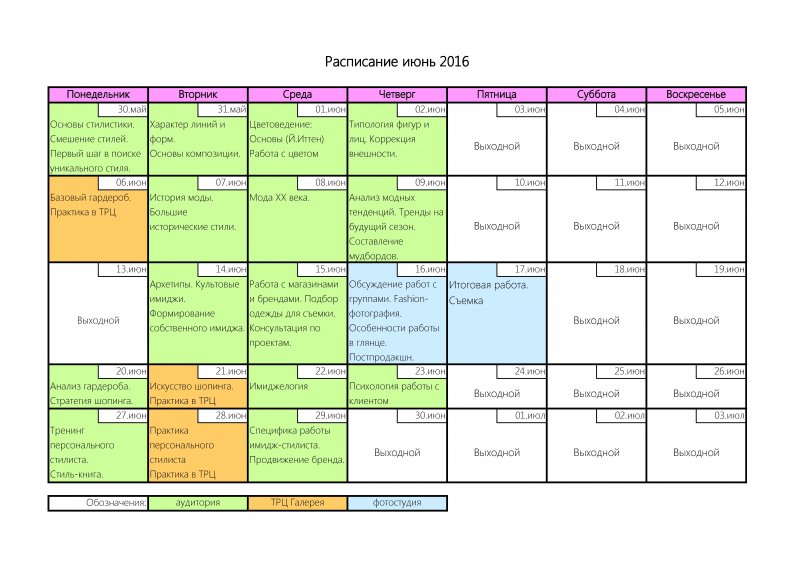 Расписание июнь 2016

| Понедельник | Вторник | Среда | Четверг | Пятница | Суббота | Воскресенье |
|---|---|---|---|---|---|---|
| 30.май Основы стилистики. Смешение стилей. Первый шаг в поиске уникального стиля. | 31.май Характер линий и форм. Основы композиции. | 01.июн Цветоведение: Основы (Й.Иттен) Работа с цветом | 02.июн Типология фигур и лиц. Коррекция внешности. | 03.июн Выходной | 04.июн Выходной | 05.июн Выходной |
| 06.июн Базовый гардероб. Практика в ТРЦ | 07.июн История моды. Большие исторические стили. | 08.июн Мода XX века. | 09.июн Анализ модных тенденций. Тренды на будущий сезон. Составление мудбордов. | 10.июн Выходной | 11.июн Выходной | 12.июн Выходной |
| 13.июн Выходной | 14.июн Архетипы. Культовые имиджи. Формирование собственного имиджа. | 15.июн Работа с магазинами и брендами. Подбор одежды для съемки. Консультация по проектам. | 16.июн Обсуждение работ с группами. Fashion-фотография. Особенности работы в глянце. Постпродакшн. | 17.июн Итоговая работа. Съемка | 18.июн Выходной | 19.июн Выходной |
| 20.июн Анализ гардероба. Стратегия шопинга. | 21.июн Искусство шопинга. Практика в ТРЦ | 22.июн Имиджелогия | 23.июн Психология работы с клиентом | 24.июн Выходной | 25.июн Выходной | 26.июн Выходной |
| 27.июн Тренинг персонального стилиста. Стиль-книга. | 28.июн Практика персонального стилиста Практика в ТРЦ | 29.июн Специфика работы имидж-стилиста. Продвижение бренда. | 30.июн Выходной | 01.июл Выходной | 02.июл Выходной | 03.июл Выходной |

| Обозначения: | аудитория | ТРЦ Галерея | фотостудия |
|---|---|---|---|